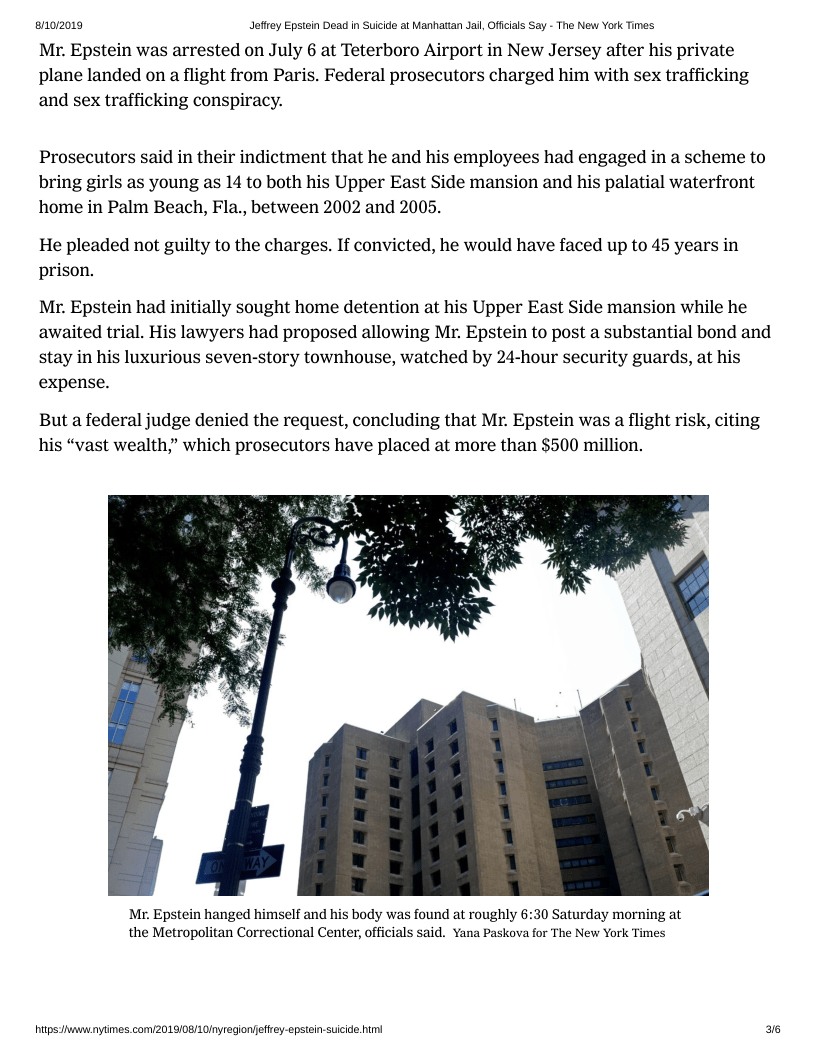 8/10/2019 Jeffrey Epstein Dead in Suicide at Manhattan Jail, Officials Say - The New York Times

Mr. Epstein was arrested on July 6 at Teterboro Airport in New Jersey after his private plane landed on a flight from Paris. Federal prosecutors charged him with sex trafficking and sex trafficking conspiracy.

Prosecutors said in their indictment that he and his employees had engaged in a scheme to bring girls as young as 14 to both his Upper East Side mansion and his palatial waterfront home in Palm Beach, Fla., between 2002 and 2005.

He pleaded not guilty to the charges. If convicted, he would have faced up to 45 years in prison.

Mr. Epstein had initially sought home detention at his Upper East Side mansion while he awaited trial. His lawyers had proposed allowing Mr. Epstein to post a substantial bond and stay in his luxurious seven-story townhouse, watched by 24-hour security guards, at his expense.

But a federal judge denied the request, concluding that Mr. Epstein was a flight risk, citing his “vast wealth,” which prosecutors have placed at more than $500 million.

ONE WAY

Mr. Epstein hanged himself and his body was found at roughly 6:30 Saturday morning at the Metropolitan Correctional Center, officials said. Yana Paskova for The New York Times

https://www.nytimes.com/2019/08/10/nyregion/jeffrey-epstein-suicide.html 3/6